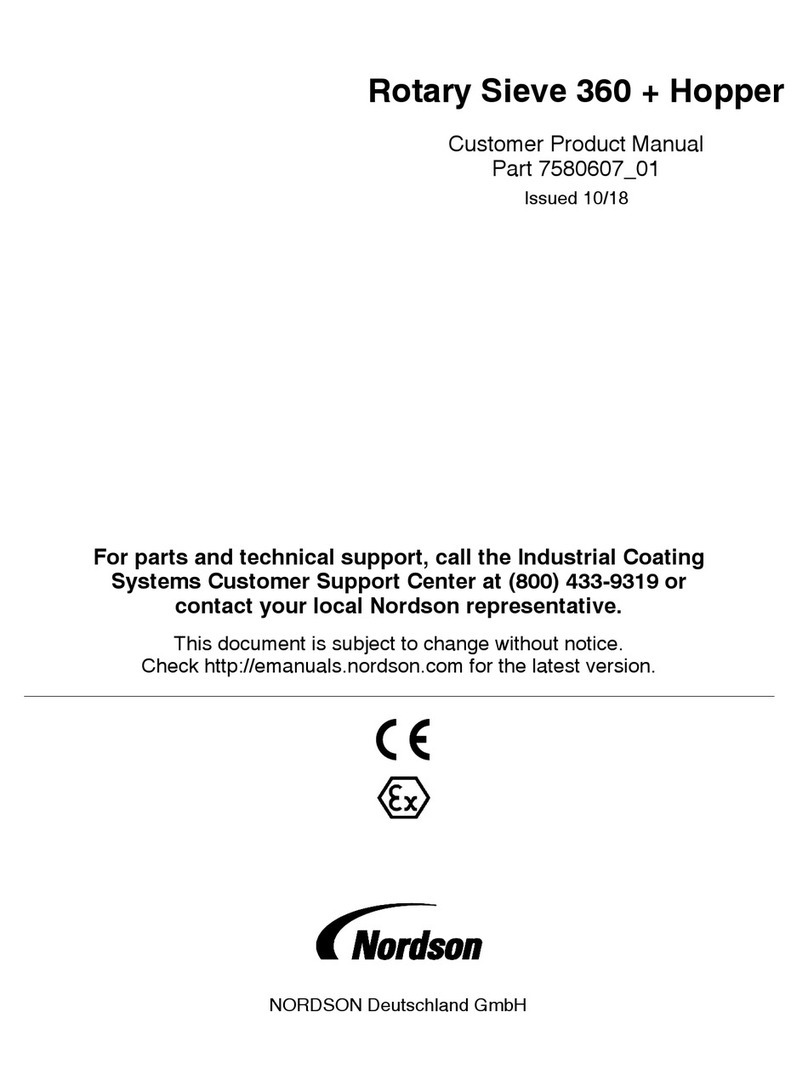 Rotary Sieve 360 + Hopper

Customer Product Manual
Part 7580607_01

Issued 10/18

For parts and technical support, call the Industrial Coating Systems Customer Support Center at (800) 433-9319 or contact your local Nordson representative.

This document is subject to change without notice.
Check http://emanuals.nordson.com for the latest version.

CE

Ex

Nordson

NORDSON Deutschland GmbH